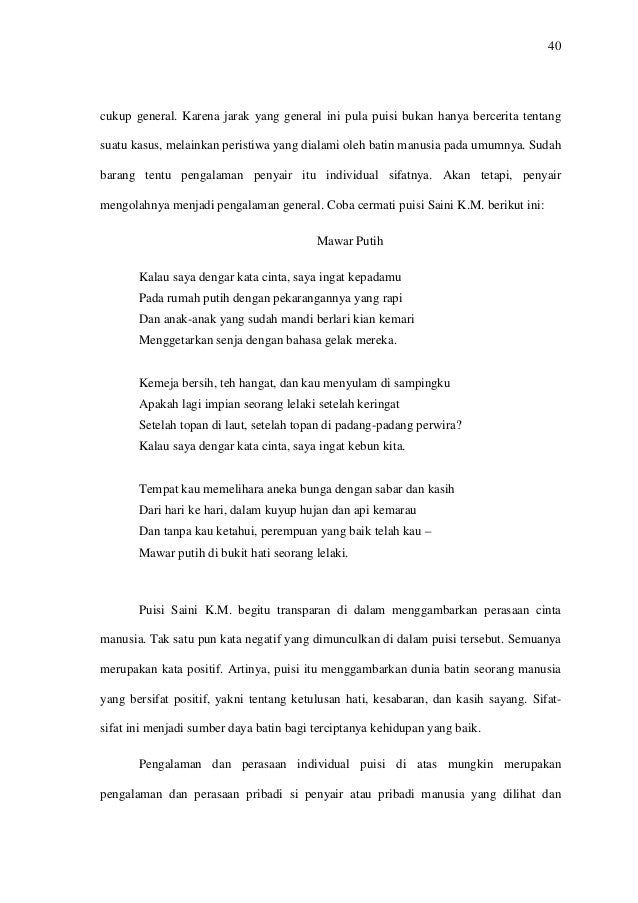 40

cukup general. Karena jarak yang general ini pula puisi bukan hanya bercerita tentang suatu kasus, melainkan peristiwa yang dialami oleh batin manusia pada umumnya. Sudah barang tentu pengalaman penyair itu individual sifatnya. Akan tetapi, penyair mengolahnya menjadi pengalaman general. Coba cermati puisi Saini K.M. berikut ini:

Mawar Putih

Kalau saya dengar kata cinta, saya ingat kepadamu
Pada rumah putih dengan pekarangannya yang rapi
Dan anak-anak yang sudah mandi berlari kian kemari
Menggetarkan senja dengan bahasa gelak mereka.

Kemeja bersih, teh hangat, dan kau menyulam di sampingku
Apakah lagi impian seorang lelaki setelah keringat
Setelah topan di laut, setelah topan di padang-padang perwira?
Kalau saya dengar kata cinta, saya ingat kebun kita.

Tempat kau memelihara aneka bunga dengan sabar dan kasih
Dari hari ke hari, dalam kuyup hujan dan api kemarau
Dan tanpa kau ketahui, perempuan yang baik telah kau –
Mawar putih di bukit hati seorang lelaki.

Puisi Saini K.M. begitu transparan di dalam menggambarkan perasaan cinta manusia. Tak satu pun kata negatif yang dimunculkan di dalam puisi tersebut. Semuanya merupakan kata positif. Artinya, puisi itu menggambarkan dunia batin seorang manusia yang bersifat positif, yakni tentang ketulusan hati, kesabaran, dan kasih sayang. Sifat-sifat ini menjadi sumber daya batin bagi terciptanya kehidupan yang baik.

Pengalaman dan perasaan individual puisi di atas mungkin merupakan pengalaman dan perasaan pribadi si penyair atau pribadi manusia yang dilihat dan